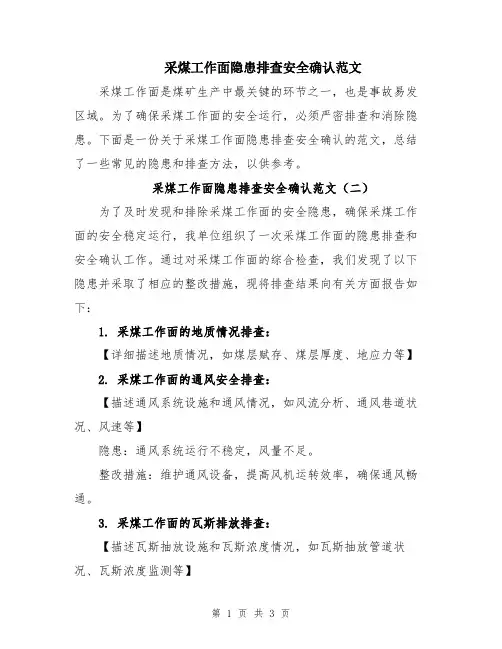 采煤工作面隐患排查安全确认范文

采煤工作面是煤矿生产中最关键的环节之一，也是事故易发区域。为了确保采煤工作面的安全运行，必须严密排查和消除隐患。下面是一份关于采煤工作面隐患排查安全确认的范文，总结了一些常见的隐患和排查方法，以供参考。

采煤工作面隐患排查安全确认范文（二）

为了及时发现和排除采煤工作面的安全隐患，确保采煤工作面的安全稳定运行，我单位组织了一次采煤工作面的隐患排查和安全确认工作。通过对采煤工作面的综合检查，我们发现了以下隐患并采取了相应的整改措施，现将排查结果向有关方面报告如下：

1. 采煤工作面的地质情况排查：

【详细描述地质情况，如煤层赋存、煤层厚度、地应力等】

2. 采煤工作面的通风安全排查：

【描述通风系统设施和通风情况，如风流分析、通风巷道状况、风速等】

隐患：通风系统运行不稳定，风量不足。

整改措施：维护通风设备，提高风机运转效率，确保通风畅通。

3. 采煤工作面的瓦斯排放排查：

【描述瓦斯抽放设施和瓦斯浓度情况，如瓦斯抽放管道状况、瓦斯浓度监测等】

第 1 页 共 3 页